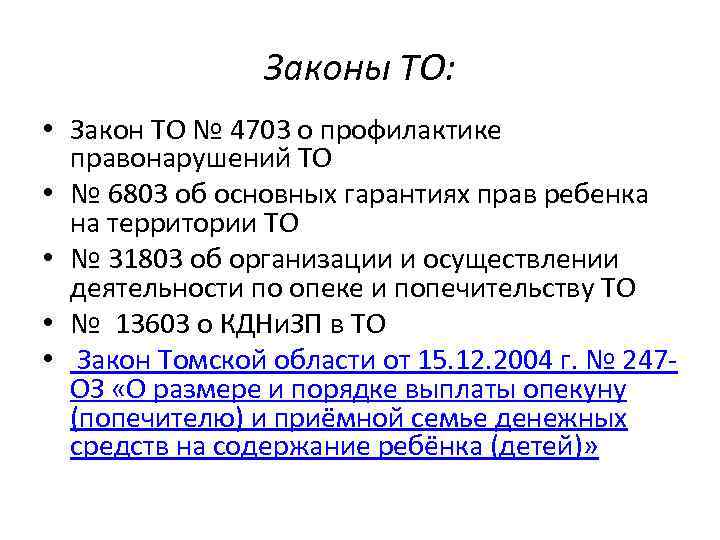 Законы ТО:

• Закон ТО № 4703 о профилактике правонарушений ТО
• № 6803 об основных гарантиях прав ребенка на территории ТО
• № 31803 об организации и осуществлении деятельности по опеке и попечительству ТО
• № 13603 о КДНиЗП в ТО
• Закон Томской области от 15.12.2004 г. № 247-ОЗ «О размере и порядке выплаты опекуну (попечителю) и приёмной семье денежных средств на содержание ребёнка (детей)»